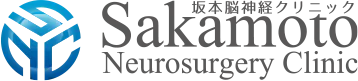 坂本脳神経クリニック
Sakamoto
Neurosurgery Clinic